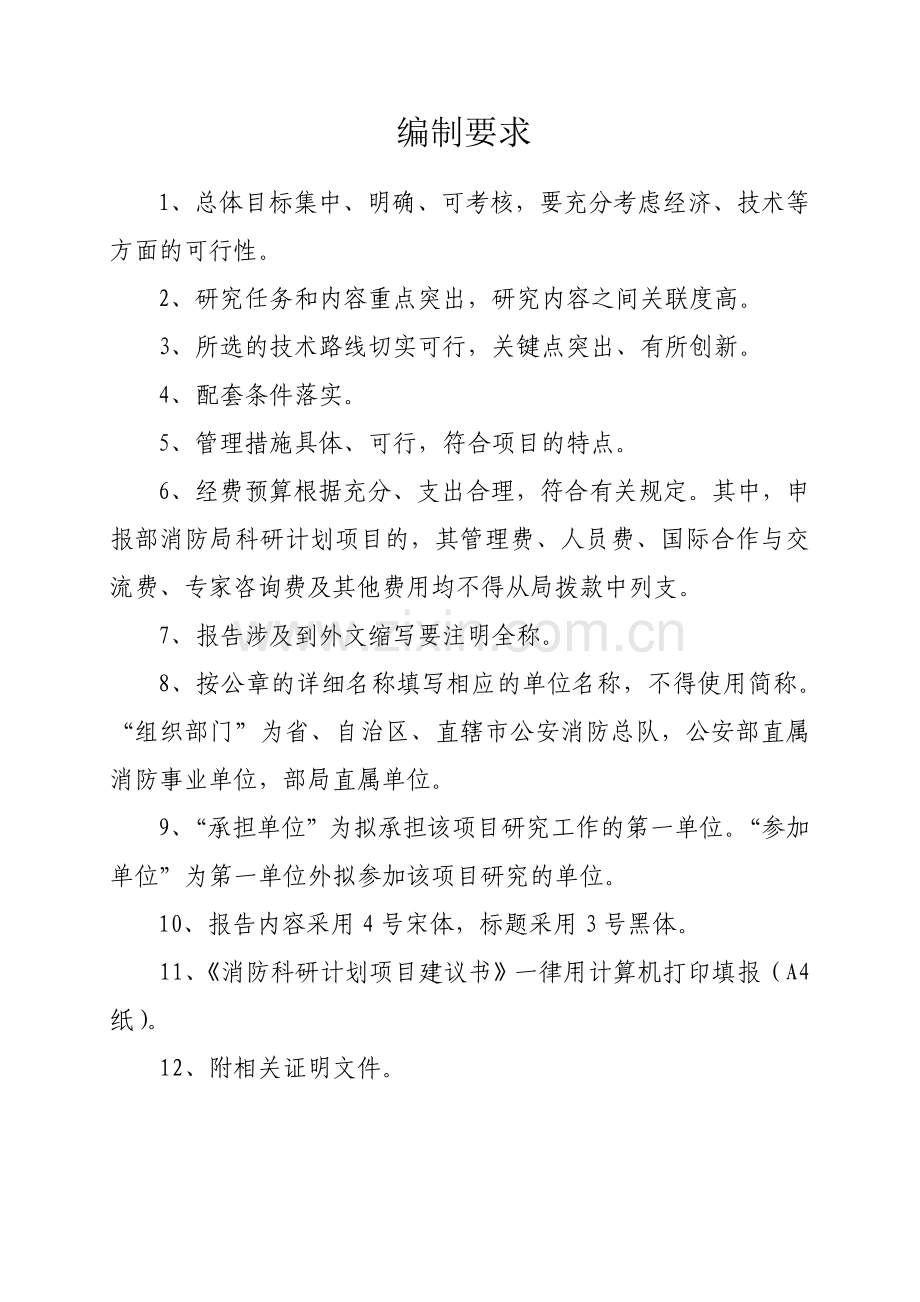 编制要求

1、总体目标集中、明确、可考核，要充分考虑经济、技术等方面的可行性。

2、研究任务和内容重点突出，研究内容之间关联度高。

3、所选的技术路线切实可行，关键点突出、有所创新。

4、配套条件落实。

5、管理措施具体、可行，符合项目的特点。

6、经费预算根据充分、支出合理，符合有关规定。其中，申报部消防局科研计划项目的，其管理费、人员费、国际合作与交流费、专家咨询费及其他费用均不得从局拨款中列支。

7、报告涉及到外文缩写要注明全称。

8、按公章的详细名称填写相应的单位名称，不得使用简称。“组织部门”为省、自治区、直辖市公安消防总队，公安部直属消防事业单位，部局直属单位。

9、“承担单位”为拟承担该项目研究工作的第一单位。“参加单位”为第一单位外拟参加该项目研究的单位。

10、报告内容采用 4 号宋体，标题采用 3 号黑体。

11、《消防科研计划项目建议书》一律用计算机打印填报（A4 纸）。

12、附相关证明文件。

www.zixin.com.cn